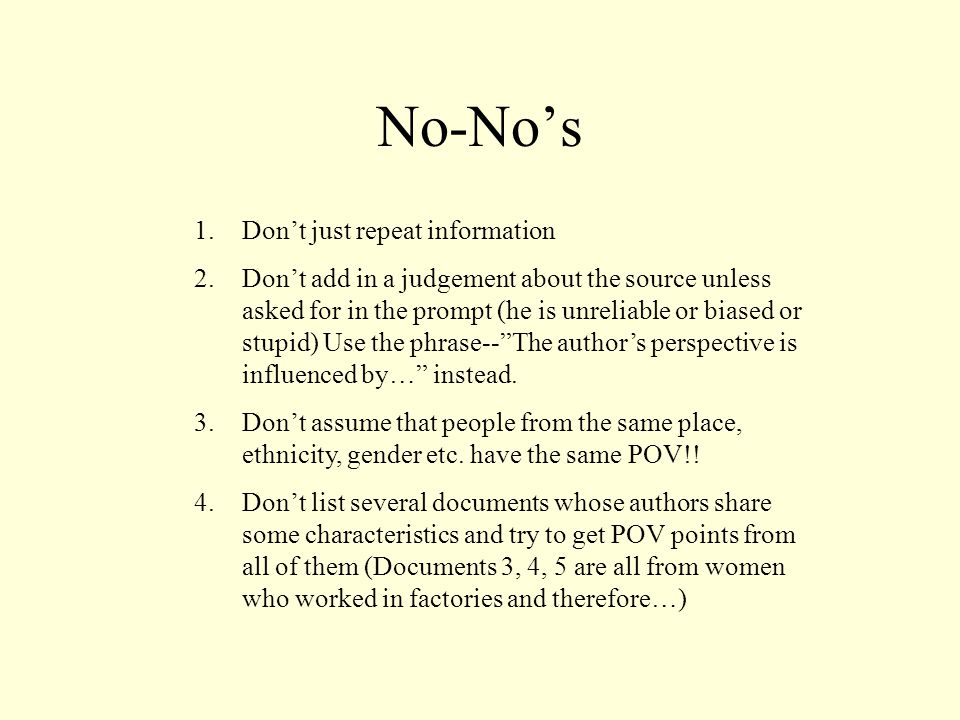 No-No’s

1. Don’t just repeat information
2. Don’t add in a judgement about the source unless asked for in the prompt (he is unreliable or biased or stupid) Use the phrase--”The author’s perspective is influenced by…” instead.
3. Don’t assume that people from the same place, ethnicity, gender etc. have the same POV!!
4. Don’t list several documents whose authors share some characteristics and try to get POV points from all of them (Documents 3, 4, 5 are all from women who worked in factories and therefore…)